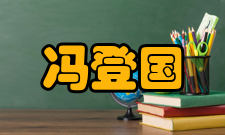 冯登国